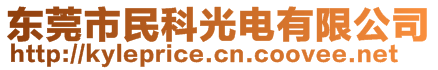 东莞市民科光电有限公司
http://kyleprice.cn.coovee.net